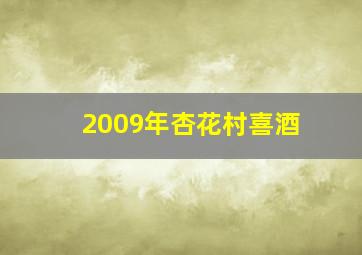 2009年杏花村喜酒